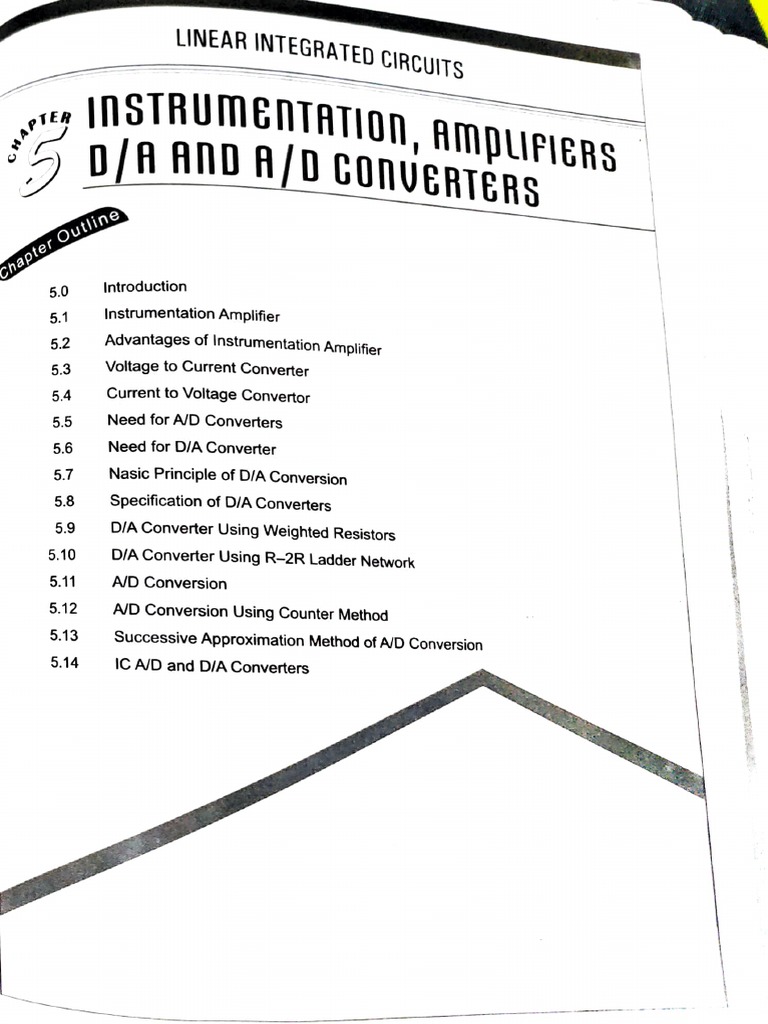 LINEAR INTEGRATED CIRCUITS

CHAPTER 5

INSTRUMENTATION, AMPLIFIERS D/A AND A/D CONVERTERS

Chapter Outline

5.0 Introduction
5.1 Instrumentation Amplifier
5.2 Advantages of Instrumentation Amplifier
5.3 Voltage to Current Converter
5.4 Current to Voltage Convertor
5.5 Need for A/D Converters
5.6 Need for D/A Converter
5.7 Nasic Principle of D/A Conversion
5.8 Specification of D/A Converters
5.9 D/A Converter Using Weighted Resistors
5.10 D/A Converter Using R–2R Ladder Network
5.11 A/D Conversion
5.12 A/D Conversion Using Counter Method
5.13 Successive Approximation Method of A/D Conversion
5.14 IC A/D and D/A Converters